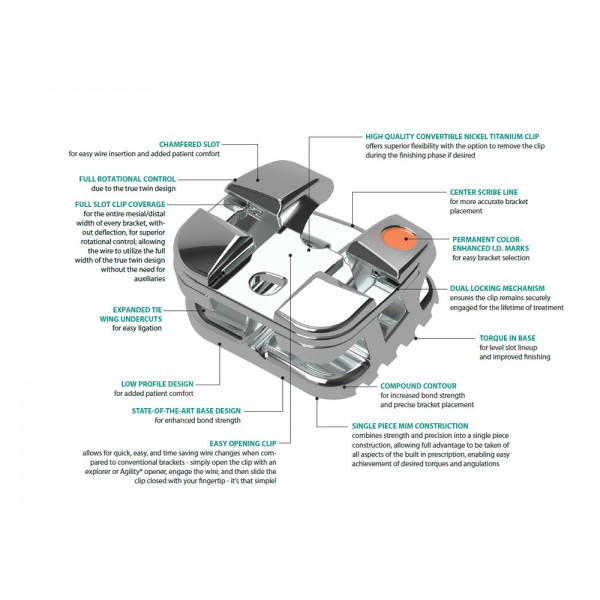 CHAMFERED SLOT
for easy wire insertion and added patient comfort

FULL ROTATIONAL CONTROL
due to the true twin design

FULL SLOT CLIP COVERAGE
for the entire mesial/distal width of every bracket, without deflection, for superior rotational control; allowing the wire to utilize the full width of the true twin design without the need for auxiliaries

EXPANDED TIE WING UNDERCUTS
for easy ligation

LOW PROFILE DESIGN
for added patient comfort

STATE-OF-THE-ART BASE DESIGN
for enhanced bond strength

EASY OPENING CLIP
allows for quick, easy, and time saving wire changes when compared to conventional brackets - simply open the clip with an explorer or Agility® opener, engage the wire, and then slide the clip closed with your fingertip - it's that simple!

HIGH QUALITY CONVERTIBLE NICKEL TITANIUM CLIP
offers superior flexibility with the option to remove the clip during the finishing phase if desired

CENTER SCRIBE LINE
for more accurate bracket placement

PERMANENT COLOR-ENHANCED I.D. MARKS
for easy bracket selection

DUAL LOCKING MECHANISM
ensures the clip remains securely engaged for the lifetime of treatment

TORQUE IN BASE
for level slot lineup and improved finishing

COMPOUND CONTOUR
for increased bond strength and precise bracket placement

SINGLE PIECE MIM CONSTRUCTION
combines strength and precision into a single piece construction, allowing full advantage to be taken of all aspects of the built in prescription, enabling easy achievement of desired torques and angulations